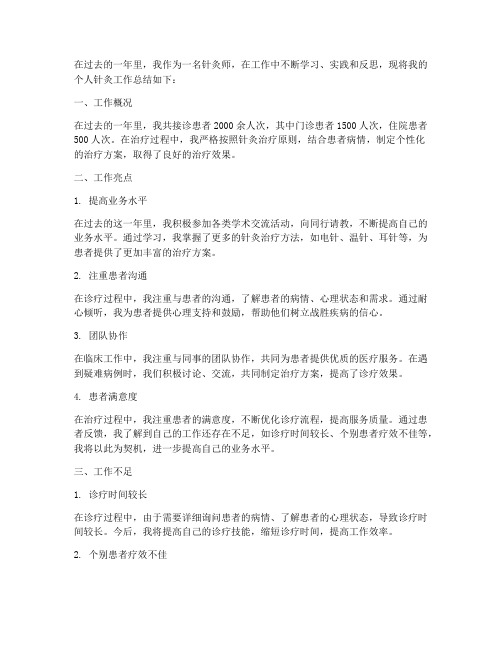 在过去的一年里，我作为一名针灸师，在工作中不断学习、实践和反思，现将我的个人针灸工作总结如下：

一、工作概况

在过去的一年里，我共接诊患者 2000 余人次，其中门诊患者 1500 人次，住院患者 500 人次。在治疗过程中，我严格按照针灸治疗原则，结合患者病情，制定个性化的治疗方案，取得了良好的治疗效果。

二、工作亮点

1. 提高业务水平

在过去的这一年里，我积极参加各类学术交流活动，向同行请教，不断提高自己的业务水平。通过学习，我掌握了更多的针灸治疗方法，如电针、温针、耳针等，为患者提供了更加丰富的治疗方案。

2. 注重患者沟通

在诊疗过程中，我注重与患者的沟通，了解患者的病情、心理状态和需求。通过耐心倾听，我为患者提供心理支持和鼓励，帮助他们树立战胜疾病的信心。

3. 团队协作

在临床工作中，我注重与同事的团队协作，共同为患者提供优质的医疗服务。在遇到疑难病例时，我们积极讨论、交流，共同制定治疗方案，提高了诊疗效果。

4. 患者满意度

在治疗过程中，我注重患者的满意度，不断优化诊疗流程，提高服务质量。通过患者反馈，我了解到自己的工作还存在不足，如诊疗时间较长、个别患者疗效不佳等，我将以此为契机，进一步提高自己的业务水平。

三、工作不足

1. 诊疗时间较长

在诊疗过程中，由于需要详细询问患者的病情、了解患者的心理状态，导致诊疗时间较长。今后，我将提高自己的诊疗技能，缩短诊疗时间，提高工作效率。

2. 个别患者疗效不佳